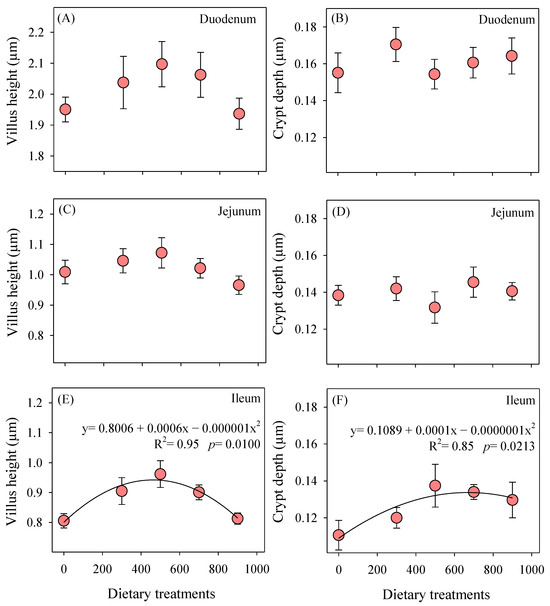 (A) Duodenum

Villus height (µm)

2.2
2.1
2.0
1.9
1.8

(B) Duodenum

Crypt depth (µm)

0.18
0.16
0.14
0.12

(C) Jejunum

Villus height (µm)

1.2
1.1
1.0
0.9
0.8

(D) Jejunum

Crypt depth (µm)

0.18
0.16
0.14
0.12

(E) Ileum

$y= 0.8006 + 0.0006x - 0.000001x^2$
$R^2= 0.95$ $p= 0.0100$

Villus height (µm)

1.2
1.1
1.0
0.9
0.8

0 200 400 600 800 1000

Dietary treatments

(F) Ileum

$y= 0.1089 + 0.0001x - 0.0000001x^2$
$R^2= 0.85$ $p= 0.0213$

Crypt depth (µm)

0.18
0.16
0.14
0.12

0 200 400 600 800 1000

Dietary treatments